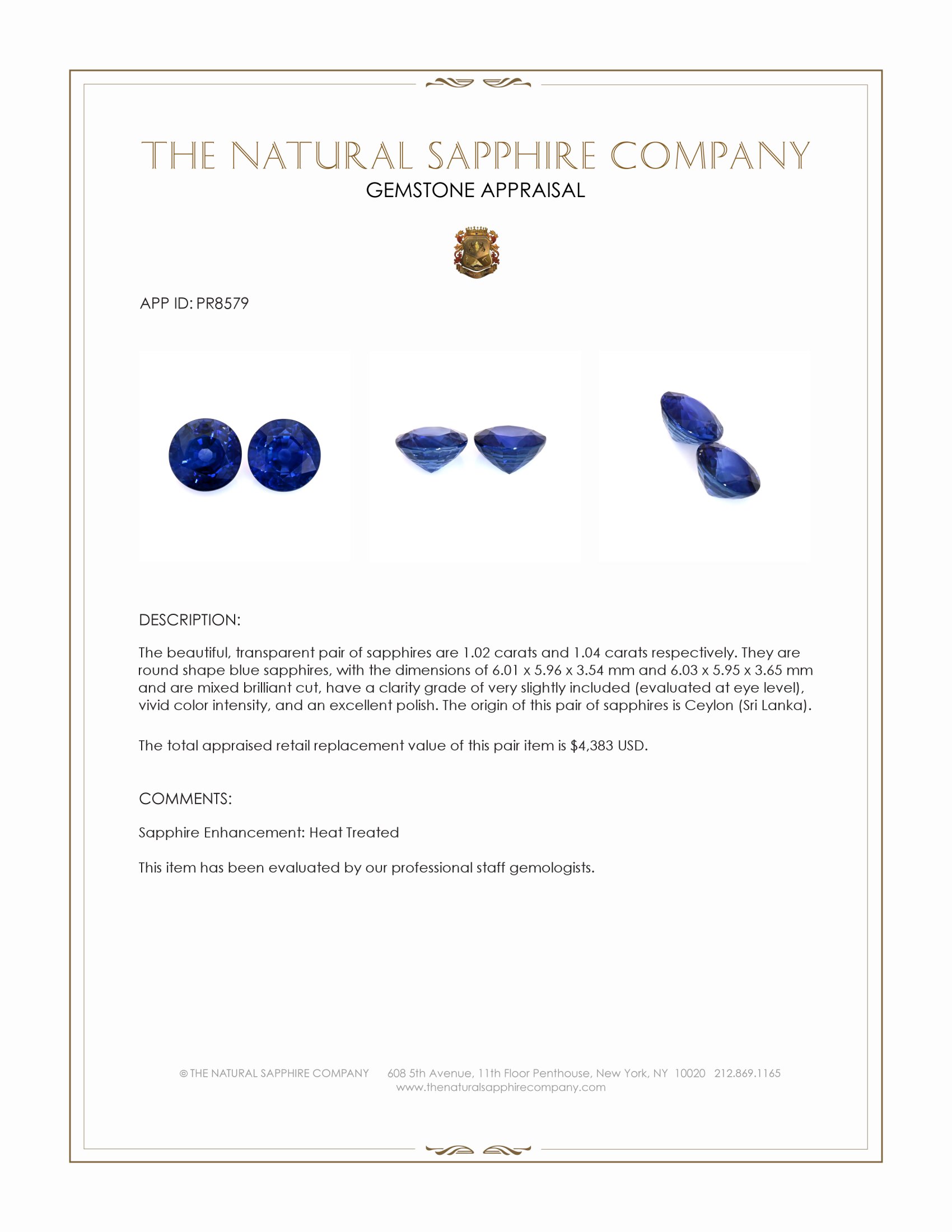 THE NATURAL SAPPHIRE COMPANY
GEMSTONE APPRAISAL

APP ID: PR8579

DESCRIPTION:

The beautiful, transparent pair of sapphires are 1.02 carats and 1.04 carats respectively. They are round shape blue sapphires, with the dimensions of 6.01 x 5.96 x 3.54 mm and 6.03 x 5.95 x 3.65 mm and are mixed brilliant cut, have a clarity grade of very slightly included (evaluated at eye level), vivid color intensity, and an excellent polish. The origin of this pair of sapphires is Ceylon (Sri Lanka).

The total appraised retail replacement value of this pair item is $4,383 USD.

COMMENTS:

Sapphire Enhancement: Heat Treated

This item has been evaluated by our professional staff gemologists.

© THE NATURAL SAPPHIRE COMPANY 608 5th Avenue, 11th Floor Penthouse, New York, NY 10020 212.869.1165
www.thenaturalsapphirecompany.com